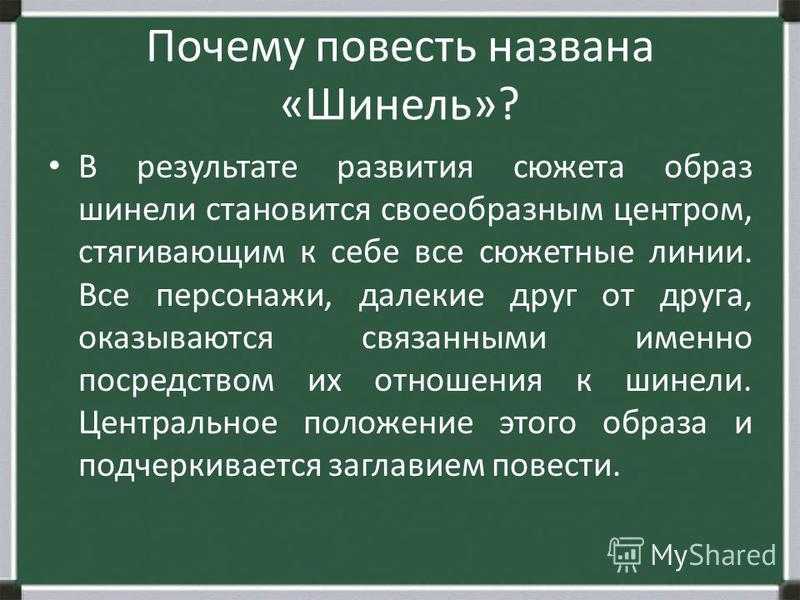 Почему повесть названа «Шинель»?

• В результате развития сюжета образ шинели становится своеобразным центром, стягивающим к себе все сюжетные линии. Все персонажи, далекие друг от друга, оказываются связанными именно посредством их отношения к шинели. Центральное положение этого образа и подчеркивается заглавием повести.

MyShared